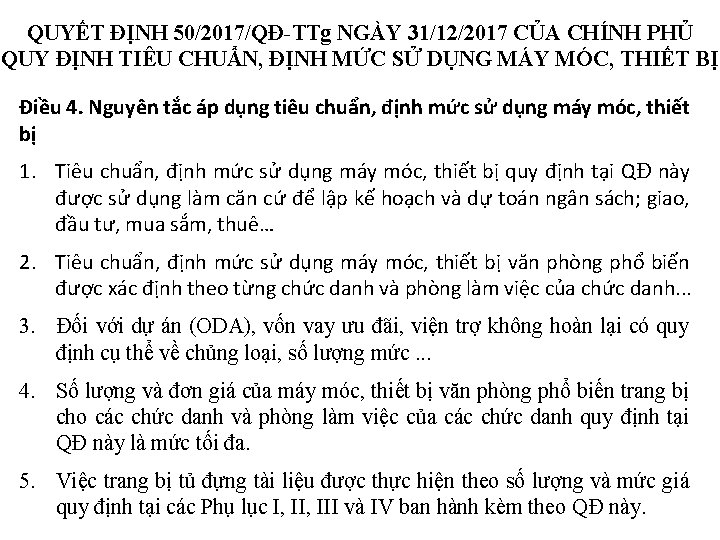 QUYẾT ĐỊNH 50/2017/QĐ-TTg NGÀY 31/12/2017 CỦA CHÍNH PHỦ QUY ĐỊNH TIÊU CHUẨN, ĐỊNH MỨC SỬ DỤNG MÁY MÓC, THIẾT BỊ

Điều 4. Nguyên tắc áp dụng tiêu chuẩn, định mức sử dụng máy móc, thiết bị

1. Tiêu chuẩn, định mức sử dụng máy móc, thiết bị quy định tại QĐ này được sử dụng làm căn cứ để lập kế hoạch và dự toán ngân sách; giao, đầu tư, mua sắm, thuê...

2. Tiêu chuẩn, định mức sử dụng máy móc, thiết bị văn phòng phổ biến được xác định theo từng chức danh và phòng làm việc của chức danh...

3. Đối với dự án (ODA), vốn vay ưu đãi, viện trợ không hoàn lại có quy định cụ thể về chủng loại, số lượng mức ...

4. Số lượng và đơn giá của máy móc, thiết bị văn phòng phổ biến trang bị cho các chức danh và phòng làm việc của các chức danh quy định tại QĐ này là mức tối đa.

5. Việc trang bị tủ đựng tài liệu được thực hiện theo số lượng và mức giá quy định tại các Phụ lục I, II, III và IV ban hành kèm theo QĐ này.